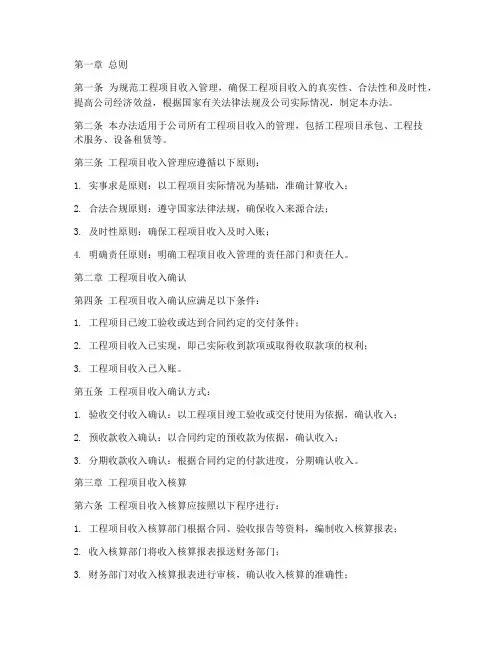 第一章 总则

第一条 为规范工程项目收入管理，确保工程项目收入的真实性、合法性和及时性，提高公司经济效益，根据国家有关法律法规及公司实际情况，制定本办法。

第二条 本办法适用于公司所有工程项目收入的管理，包括工程项目承包、工程技术服务、设备租赁等。

第三条 工程项目收入管理应遵循以下原则：

1. 实事求是原则：以工程项目实际情况为基础，准确计算收入；

2. 合法合规原则：遵守国家法律法规，确保收入来源合法；

3. 及时性原则：确保工程项目收入及时入账；

4. 明确责任原则：明确工程项目收入管理的责任部门和责任人。

第二章 工程项目收入确认

第四条 工程项目收入确认应满足以下条件：

1. 工程项目已竣工验收或达到合同约定的交付条件；

2. 工程项目收入已实现，即已实际收到款项或取得收取款项的权利；

3. 工程项目收入已入账。

第五条 工程项目收入确认方式：

1. 验收交付收入确认：以工程项目竣工验收或交付使用为依据，确认收入；

2. 预收款收入确认：以合同约定的预收款为依据，确认收入；

3. 分期收款收入确认：根据合同约定的付款进度，分期确认收入。

第三章 工程项目收入核算

第六条 工程项目收入核算应按照以下程序进行：

1. 工程项目收入核算部门根据合同、验收报告等资料，编制收入核算报表；

2. 收入核算部门将收入核算报表报送财务部门；

3. 财务部门对收入核算报表进行审核，确认收入核算的准确性；